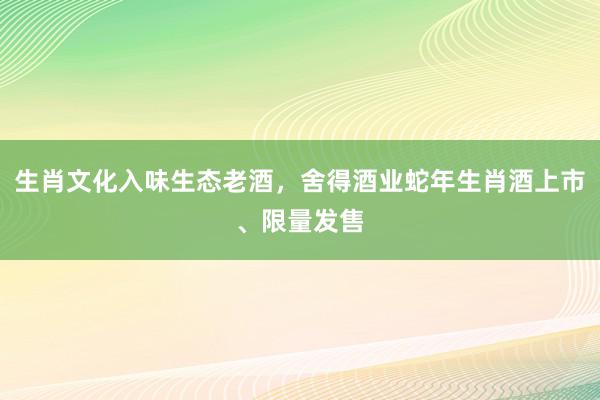 生肖文化入味生态老酒，舍得酒业蛇年生肖酒上市、限量发售